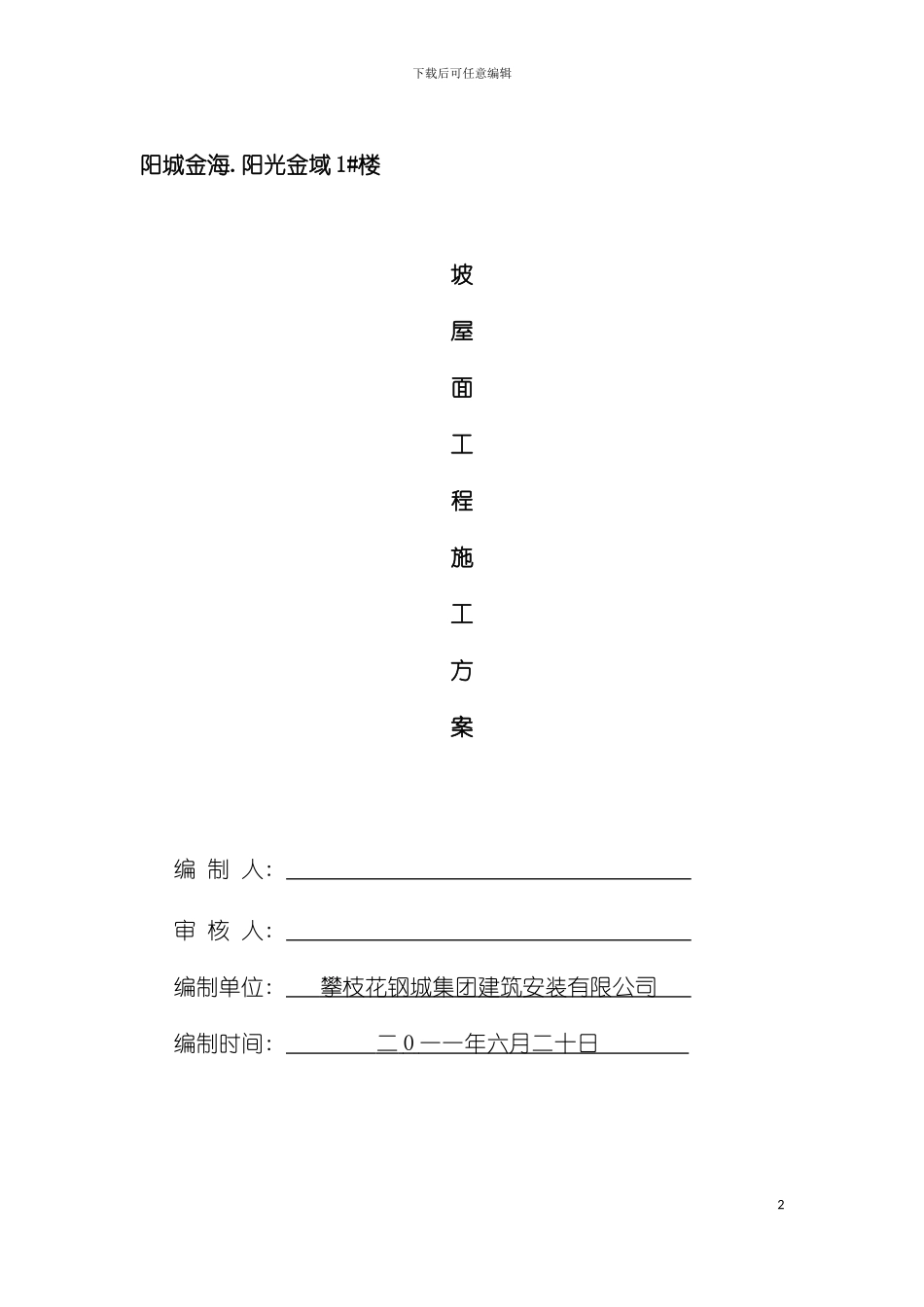 下载后可任意编辑

阳城金海.阳光金域1#楼

坡
屋
面
工
程
施
工
方
案

编 制 人：

审 核 人：

编制单位： 攀枝花钢城集团建筑安装有限公司

编制时间： 二０一一年六月二十日

2